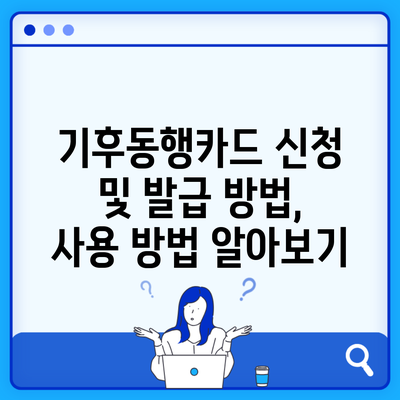 기후동행카드 신청 및 발급 방법, 사용 방법 알아보기

?
?